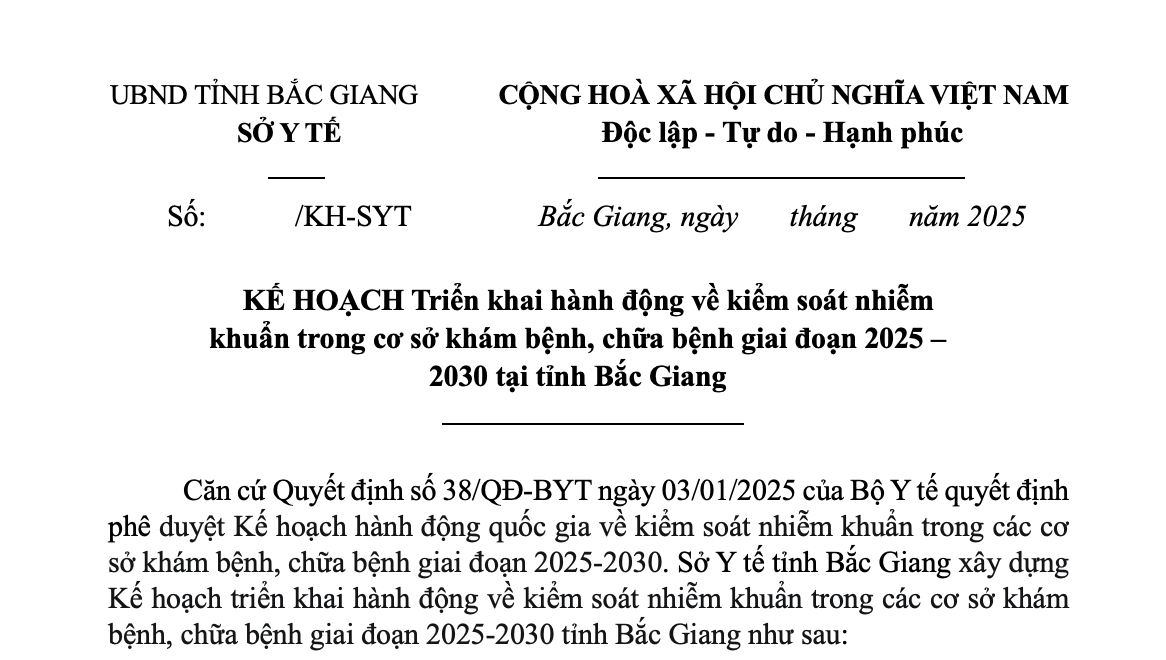 UBND TỈNH BẮC GIANG
SỞ Y TẾ

Số: /KH-SYT

CỘNG HOÀ XÃ HỘI CHỦ NGHĨA VIỆT NAM
Độc lập - Tự do - Hạnh phúc

Bắc Giang, ngày tháng năm 2025

KẾ HOẠCH Triển khai hành động về kiểm soát nhiễm khuẩn trong cơ sở khám bệnh, chữa bệnh giai đoạn 2025 – 2030 tại tỉnh Bắc Giang

Căn cứ Quyết định số 38/QĐ-BYT ngày 03/01/2025 của Bộ Y tế quyết định phê duyệt Kế hoạch hành động quốc gia về kiểm soát nhiễm khuẩn trong các cơ sở khám bệnh, chữa bệnh giai đoạn 2025-2030. Sở Y tế tỉnh Bắc Giang xây dựng Kế hoạch triển khai hành động về kiểm soát nhiễm khuẩn trong các cơ sở khám bệnh, chữa bệnh giai đoạn 2025-2030 tỉnh Bắc Giang như sau: